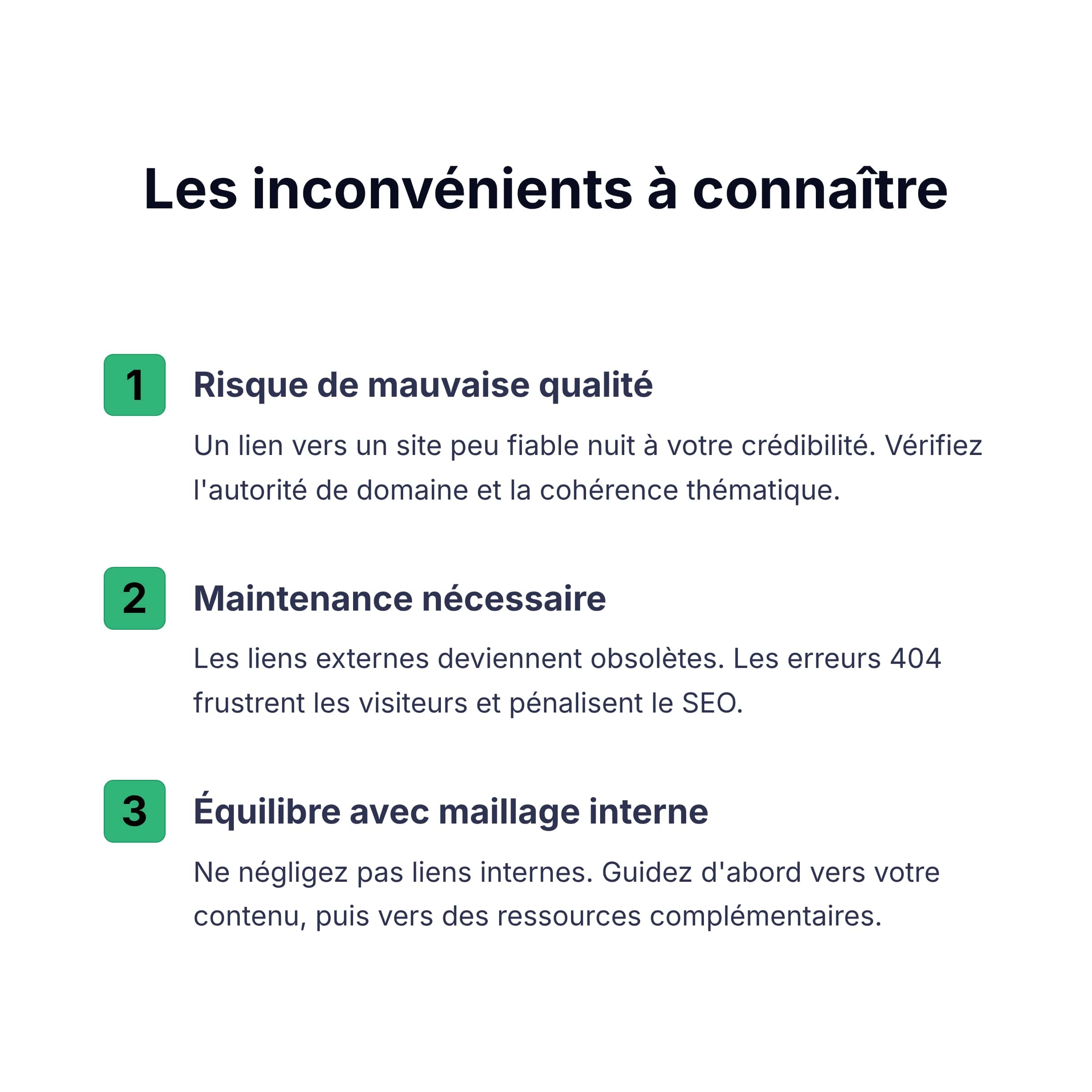 Les inconvénients à connaître

1

Risque de mauvaise qualité

Un lien vers un site peu fiable nuit à votre crédibilité. Vérifiez l'autorité de domaine et la cohérence thématique.

2

Maintenance nécessaire

Les liens externes deviennent obsolètes. Les erreurs 404 frustrent les visiteurs et pénalisent le SEO.

3

Équilibre avec maillage interne

Ne négligez pas liens internes. Guidez d'abord vers votre contenu, puis vers des ressources complémentaires.